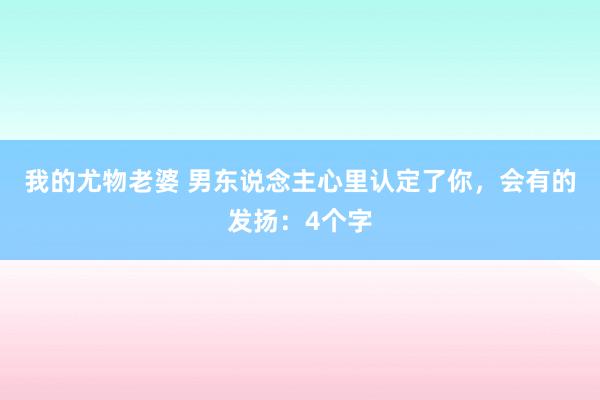 我的尤物老婆 男东说念主心里认定了你，会有的发扬：4个字